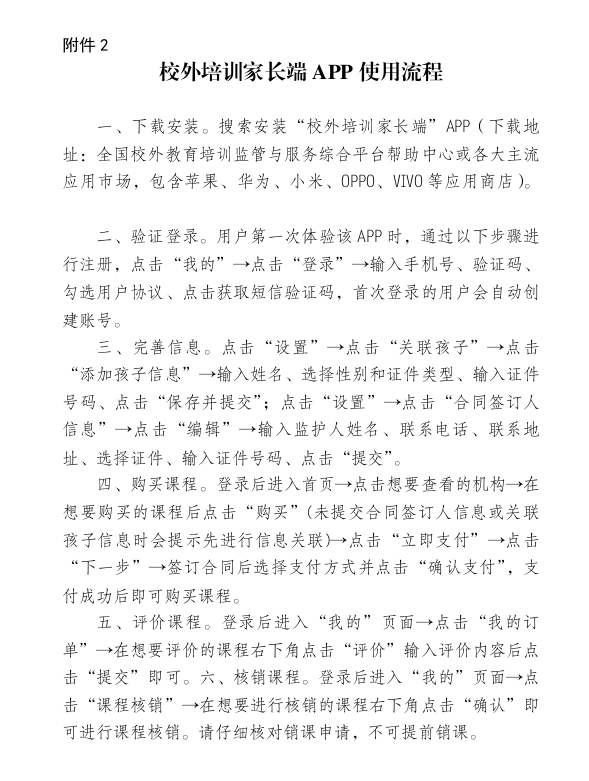 附件 2

校外培训家长端 APP 使用流程

一、下载安装。搜索安装“校外培训家长端”APP（下载地址：全国校外教育培训监管与服务综合平台帮助中心或各大主流应用市场，包含苹果、华为、小米、OPPO、VIVO 等应用商店）。

二、验证登录。用户第一次体验该 APP 时，通过以下步骤进行注册，点击“我的”→点击“登录”→输入手机号、验证码、勾选用户协议、点击获取短信验证码，首次登录的用户会自动创建账号。

三、完善信息。点击“设置”→点击“关联孩子”→点击“添加孩子信息”→输入姓名、选择性别和证件类型、输入证件号码、点击“保存并提交”；点击“设置”→点击“合同签订人信息”→点击“编辑”→输入监护人姓名、联系电话、联系地址、选择证件、输入证件号码、点击“提交”。

四、购买课程。登录后进入首页→点击想要查看的机构→在想要购买的课程后点击“购买”(未提交合同签订人信息或关联孩子信息时会提示先进行信息关联)→点击“立即支付”→点击“下一步”→签订合同后选择支付方式并点击“确认支付”，支付成功后即可购买课程。

五、评价课程。登录后进入“我的”页面→点击“我的订单”→在想要评价的课程右下角点击“评价”输入评价内容后点击“提交”即可。六、核销课程。登录后进入“我的”页面→点击“课程核销”→在想要进行核销的课程右下角点击“确认”即可进行课程核销。请仔细核对销课申请，不可提前销课。